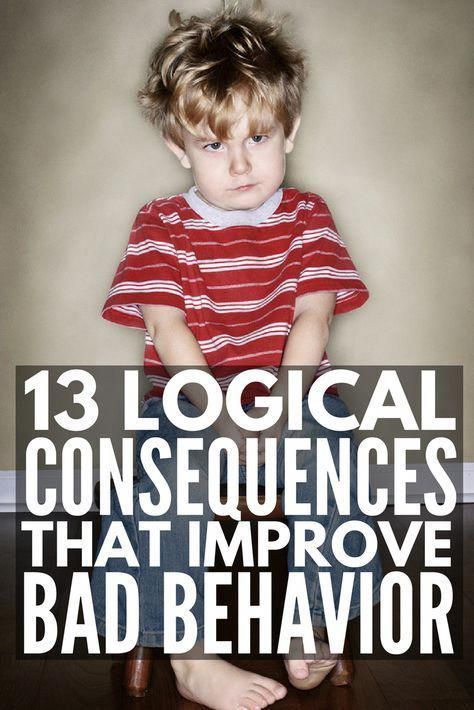 13 LOGICAL CONSEQUENCES THAT IMPROVE BAD BEHAVIOR